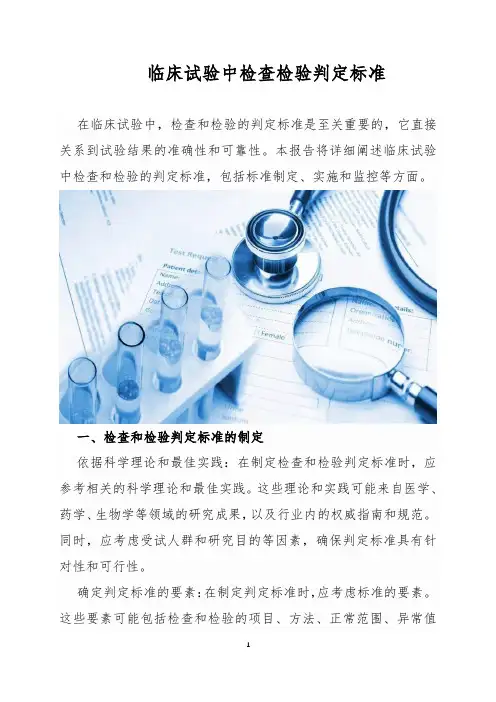 临床试验中检查检验判定标准

在临床试验中，检查和检验的判定标准是至关重要的，它直接关系到试验结果的准确性和可靠性。本报告将详细阐述临床试验中检查和检验的判定标准，包括标准制定、实施和监控等方面。

一、检查和检验判定标准的制定

依据科学理论和最佳实践：在制定检查和检验判定标准时，应参考相关的科学理论和最佳实践。这些理论和实践可能来自医学、药学、生物学等领域的研究成果，以及行业内的权威指南和规范。同时，应考虑受试人群和研究目的等因素，确保判定标准具有针对性和可行性。

确定判定标准的要素：在制定判定标准时，应考虑标准的要素。这些要素可能包括检查和检验的项目、方法、正常范围、异常值

1